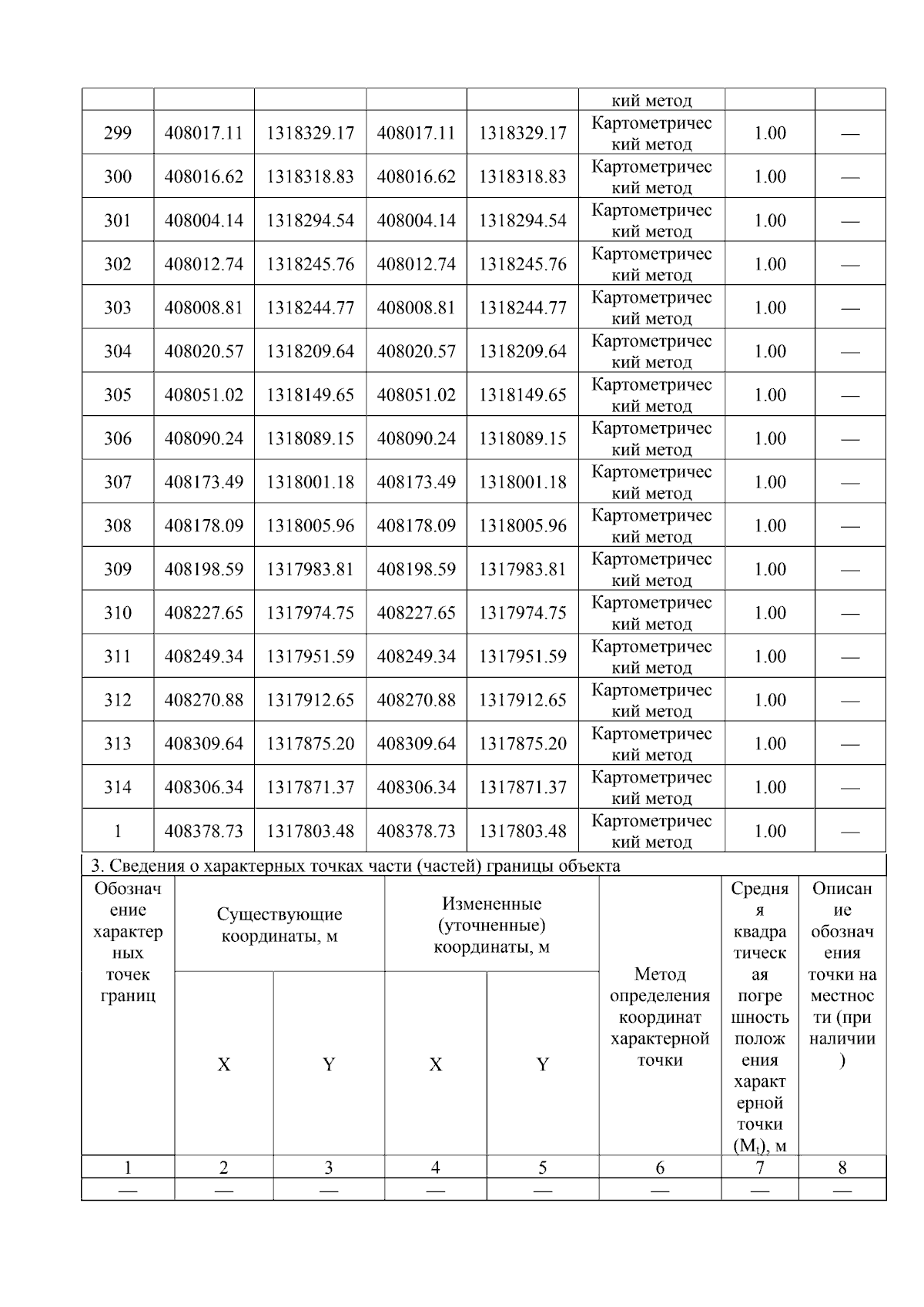 | | | | | | кий метод | | |
|---|---|---|---|---|---|---|---|
| 299 | 408017.11 | 1318329.17 | 408017.11 | 1318329.17 | Картометрический метод | 1.00 | — |
| 300 | 408016.62 | 1318318.83 | 408016.62 | 1318318.83 | Картометрический метод | 1.00 | — |
| 301 | 408004.14 | 1318294.54 | 408004.14 | 1318294.54 | Картометрический метод | 1.00 | — |
| 302 | 408012.74 | 1318245.76 | 408012.74 | 1318245.76 | Картометрический метод | 1.00 | — |
| 303 | 408008.81 | 1318244.77 | 408008.81 | 1318244.77 | Картометрический метод | 1.00 | — |
| 304 | 408020.57 | 1318209.64 | 408020.57 | 1318209.64 | Картометрический метод | 1.00 | — |
| 305 | 408051.02 | 1318149.65 | 408051.02 | 1318149.65 | Картометрический метод | 1.00 | — |
| 306 | 408090.24 | 1318089.15 | 408090.24 | 1318089.15 | Картометрический метод | 1.00 | — |
| 307 | 408173.49 | 1318001.18 | 408173.49 | 1318001.18 | Картометрический метод | 1.00 | — |
| 308 | 408178.09 | 1318005.96 | 408178.09 | 1318005.96 | Картометрический метод | 1.00 | — |
| 309 | 408198.59 | 1317983.81 | 408198.59 | 1317983.81 | Картометрический метод | 1.00 | — |
| 310 | 408227.65 | 1317974.75 | 408227.65 | 1317974.75 | Картометрический метод | 1.00 | — |
| 311 | 408249.34 | 1317951.59 | 408249.34 | 1317951.59 | Картометрический метод | 1.00 | — |
| 312 | 408270.88 | 1317912.65 | 408270.88 | 1317912.65 | Картометрический метод | 1.00 | — |
| 313 | 408309.64 | 1317875.20 | 408309.64 | 1317875.20 | Картометрический метод | 1.00 | — |
| 314 | 408306.34 | 1317871.37 | 408306.34 | 1317871.37 | Картометрический метод | 1.00 | — |
| 1 | 408378.73 | 1317803.48 | 408378.73 | 1317803.48 | Картометрический метод | 1.00 | — |

3. Сведения о характерных точках части (частей) границы объекта

| Обозначение характерных точек границ | Существующие координаты, м X | Существующие координаты, м Y | Измененные (уточненные) координаты, м X | Измененные (уточненные) координаты, м Y | Метод определения координат характерной точки | Средняя квадратическая погрешность положения характерной точки ($M_t$), м | Описание обозначения точки на местности (при наличии) |
|---|---|---|---|---|---|---|---|
| 1 | 2 | 3 | 4 | 5 | 6 | 7 | 8 |
| — | — | — | — | — | — | — | — |